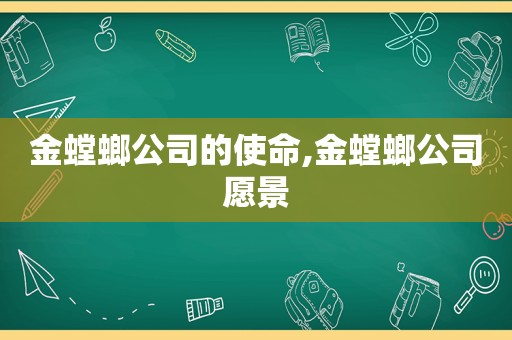 金螳螂公司的使命,金螳螂公司愿景